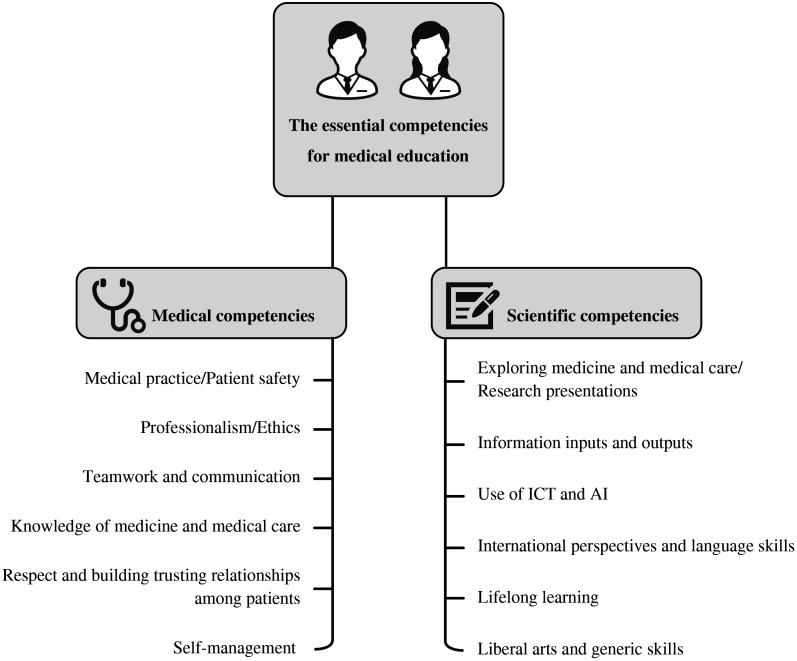 The essential competencies for medical education

Medical competencies

Medical practice/Patient safety

Professionalism/Ethics

Teamwork and communication

Knowledge of medicine and medical care

Respect and building trusting relationships among patients

Self-management

Scientific competencies

Exploring medicine and medical care/ Research presentations

Information inputs and outputs

Use of ICT and AI

International perspectives and language skills

Lifelong learning

Liberal arts and generic skills